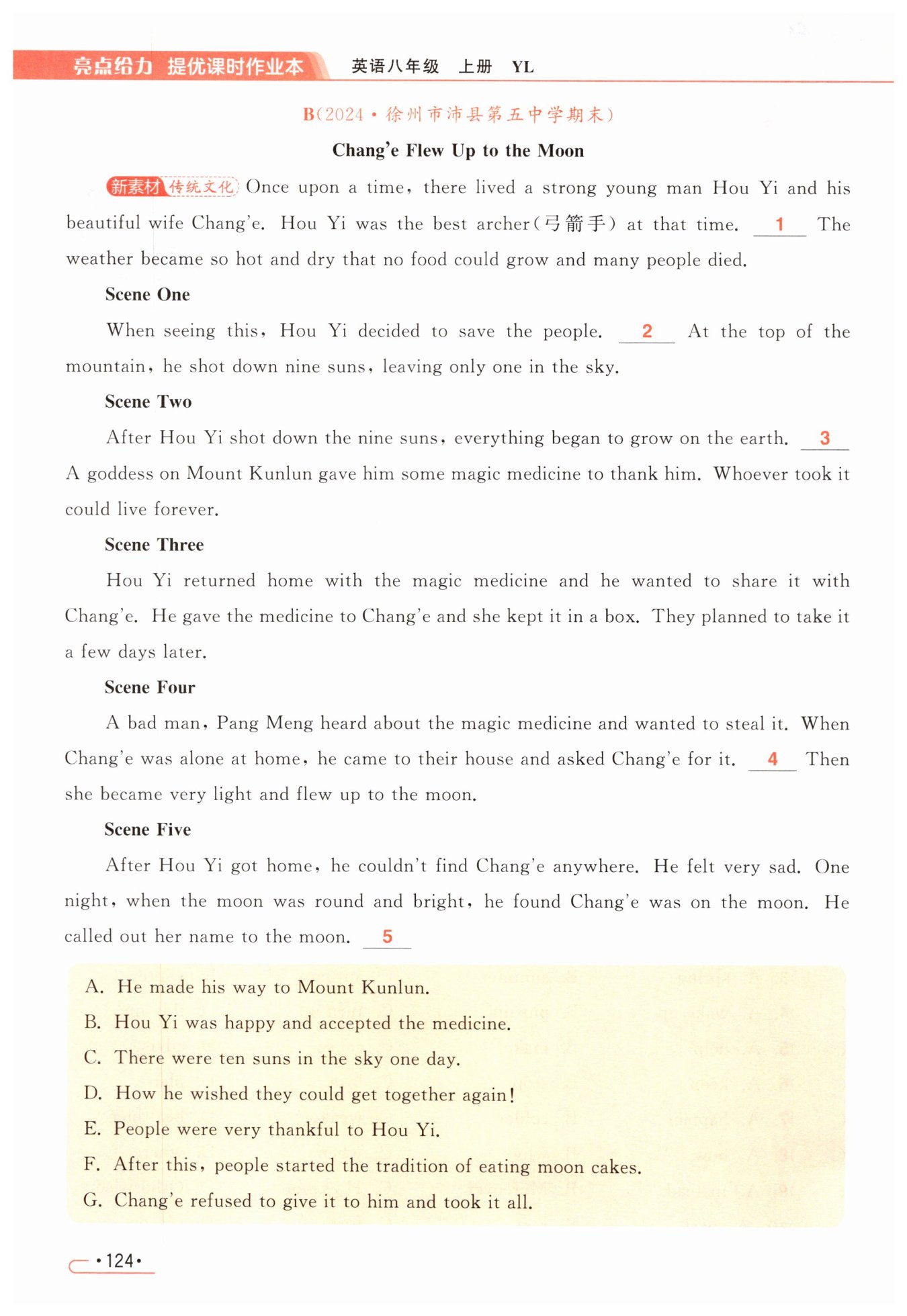 亮点给力 提优课时作业本 英语八年级 上册 YL

B(2024·徐州市沛县第五中学期末)

Chang'e Flew Up to the Moon

新素材 传统文化 Once upon a time, there lived a strong young man Hou Yi and his beautiful wife Chang'e. Hou Yi was the best archer(弓箭手) at that time. __1__ The weather became so hot and dry that no food could grow and many people died.

Scene One

When seeing this, Hou Yi decided to save the people. __2__ At the top of the mountain, he shot down nine suns, leaving only one in the sky.

Scene Two

After Hou Yi shot down the nine suns, everything began to grow on the earth. __3__ A goddess on Mount Kunlun gave him some magic medicine to thank him. Whoever took it could live forever.

Scene Three

Hou Yi returned home with the magic medicine and he wanted to share it with Chang'e. He gave the medicine to Chang'e and she kept it in a box. They planned to take it a few days later.

Scene Four

A bad man, Pang Meng heard about the magic medicine and wanted to steal it. When Chang'e was alone at home, he came to their house and asked Chang'e for it. __4__ Then she became very light and flew up to the moon.

Scene Five

After Hou Yi got home, he couldn't find Chang'e anywhere. He felt very sad. One night, when the moon was round and bright, he found Chang'e was on the moon. He called out her name to the moon. __5__

A. He made his way to Mount Kunlun.
B. Hou Yi was happy and accepted the medicine.
C. There were ten suns in the sky one day.
D. How he wished they could get together again!
E. People were very thankful to Hou Yi.
F. After this, people started the tradition of eating moon cakes.
G. Chang'e refused to give it to him and took it all.

·124·